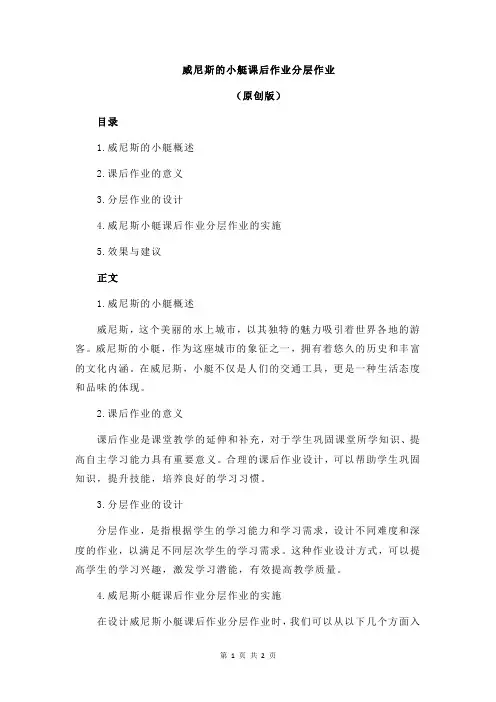 威尼斯的小艇课后作业分层作业

（原创版）

目录

1.威尼斯的小艇概述

2.课后作业的意义

3.分层作业的设计

4.威尼斯小艇课后作业分层作业的实施

5.效果与建议

正文

1.威尼斯的小艇概述

威尼斯，这个美丽的水上城市，以其独特的魅力吸引着世界各地的游客。威尼斯的小艇，作为这座城市的象征之一，拥有着悠久的历史和丰富的文化内涵。在威尼斯，小艇不仅是人们的交通工具，更是一种生活态度和品味的体现。

2.课后作业的意义

课后作业是课堂教学的延伸和补充，对于学生巩固课堂所学知识、提高自主学习能力具有重要意义。合理的课后作业设计，可以帮助学生巩固知识，提升技能，培养良好的学习习惯。

3.分层作业的设计

分层作业，是指根据学生的学习能力和学习需求，设计不同难度和深度的作业，以满足不同层次学生的学习需求。这种作业设计方式，可以提高学生的学习兴趣，激发学习潜能，有效提高教学质量。

4.威尼斯小艇课后作业分层作业的实施

在设计威尼斯小艇课后作业分层作业时，我们可以从以下几个方面入

第 1 页 共 2 页